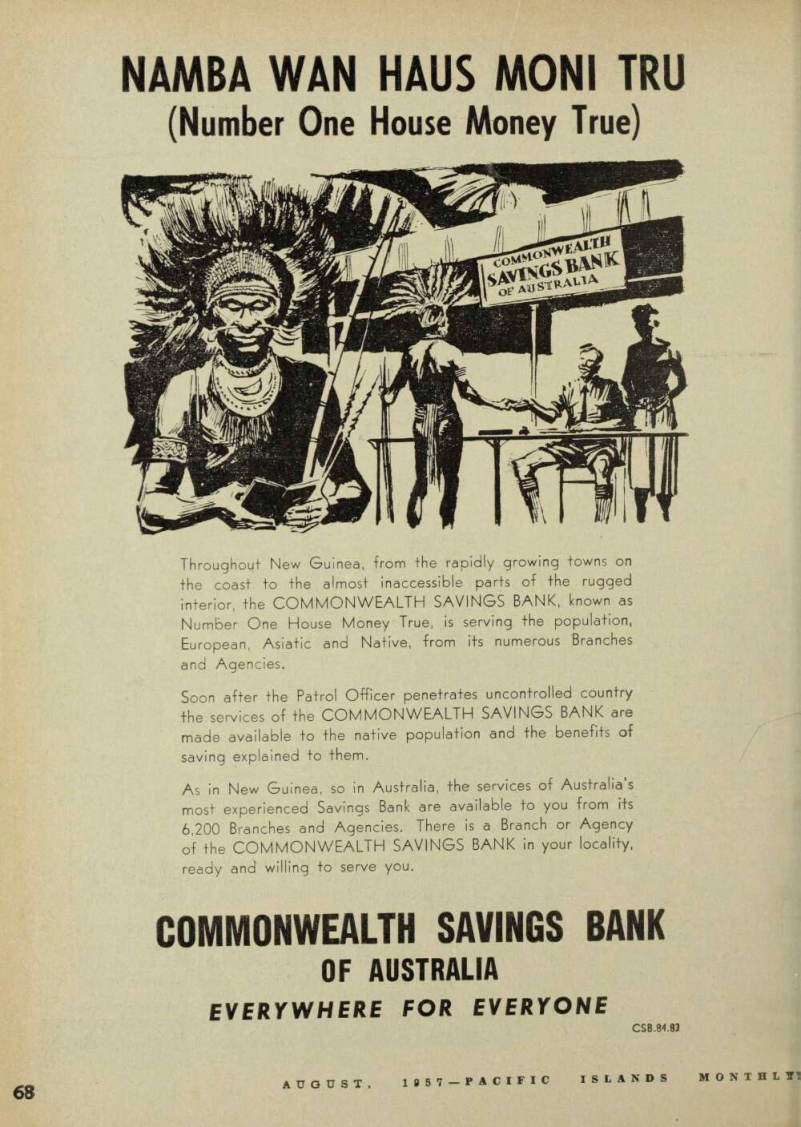 NAMBA WAN HAUS MONI TRU
(Number One House Money True)

COMMONWEALTH SAVINGS BANK OF AUSTRALIA

Throughout New Guinea, from the rapidly growing towns on the coast to the almost inaccessible parts of the rugged interior, the COMMONWEALTH SAVINGS BANK, known as Number One House Money True, is serving the population, European, Asiatic and Native, from its numerous Branches and Agencies.

Soon after the Patrol Officer penetrates uncontrolled country the services of the COMMONWEALTH SAVINGS BANK are made available to the native population and the benefits of saving explained to them.

As in New Guinea, so in Australia, the services of Australia's most experienced Savings Bank are available to you from its 6,200 Branches and Agencies. There is a Branch or Agency of the COMMONWEALTH SAVINGS BANK in your locality, ready and willing to serve you.

COMMONWEALTH SAVINGS BANK
OF AUSTRALIA
EVERYWHERE FOR EVERYONE

CSB.84.83

68

AUGUST, 1957—PACIFIC ISLANDS MONTHLY